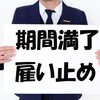 期間満了
雇い止め